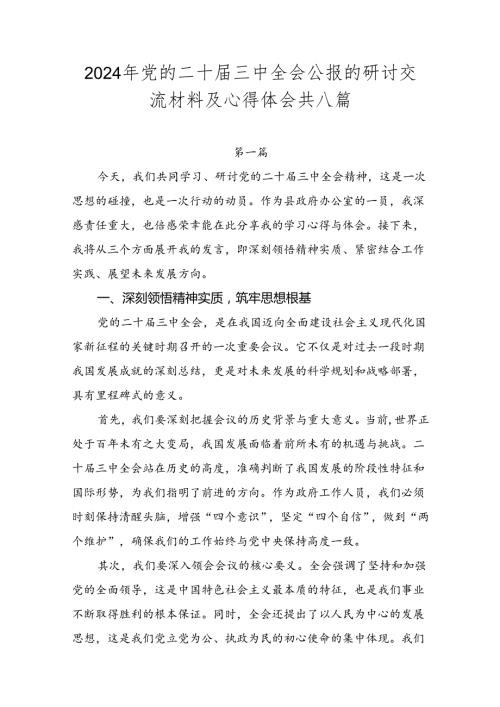 2024年党的二十届三中全会公报的研讨交流材料及心得体会共八篇

第一篇

今天，我们共同学习、研讨党的二十届三中全会精神，这是一次思想的碰撞，也是一次行动的动员。作为县政府办公室的一员，我深感责任重大，也倍感荣幸能在此分享我的学习心得与体会。接下来，我将从三个方面展开我的发言，即深刻领悟精神实质、紧密结合工作实践、展望未来发展方向。

一、深刻领悟精神实质，筑牢思想根基

党的二十届三中全会，是在我国迈向全面建设社会主义现代化国家新征程的关键时期召开的一次重要会议。它不仅是对过去一段时期我国发展成就的深刻总结，更是对未来发展的科学规划和战略部署，具有里程碑式的意义。

首先，我们要深刻把握会议的历史背景与重大意义。当前，世界正处于百年未有之大变局，我国发展面临着前所未有的机遇与挑战。二十届三中全会站在历史的高度，准确判断了我国发展的阶段性特征和国际形势，为我们指明了前进的方向。作为政府工作人员，我们必须时刻保持清醒头脑，增强“四个意识”，坚定“四个自信”，做到“两个维护”，确保我们的工作始终与党中央保持高度一致。

其次，我们要深入领会会议的核心要义。全会强调了坚持和加强党的全面领导，这是中国特色社会主义最本质的特征，也是我们事业不断取得胜利的根本保证。同时，全会还提出了以人民为中心的发展思想，这是我们党立党为公、执政为民的初心使命的集中体现。我们